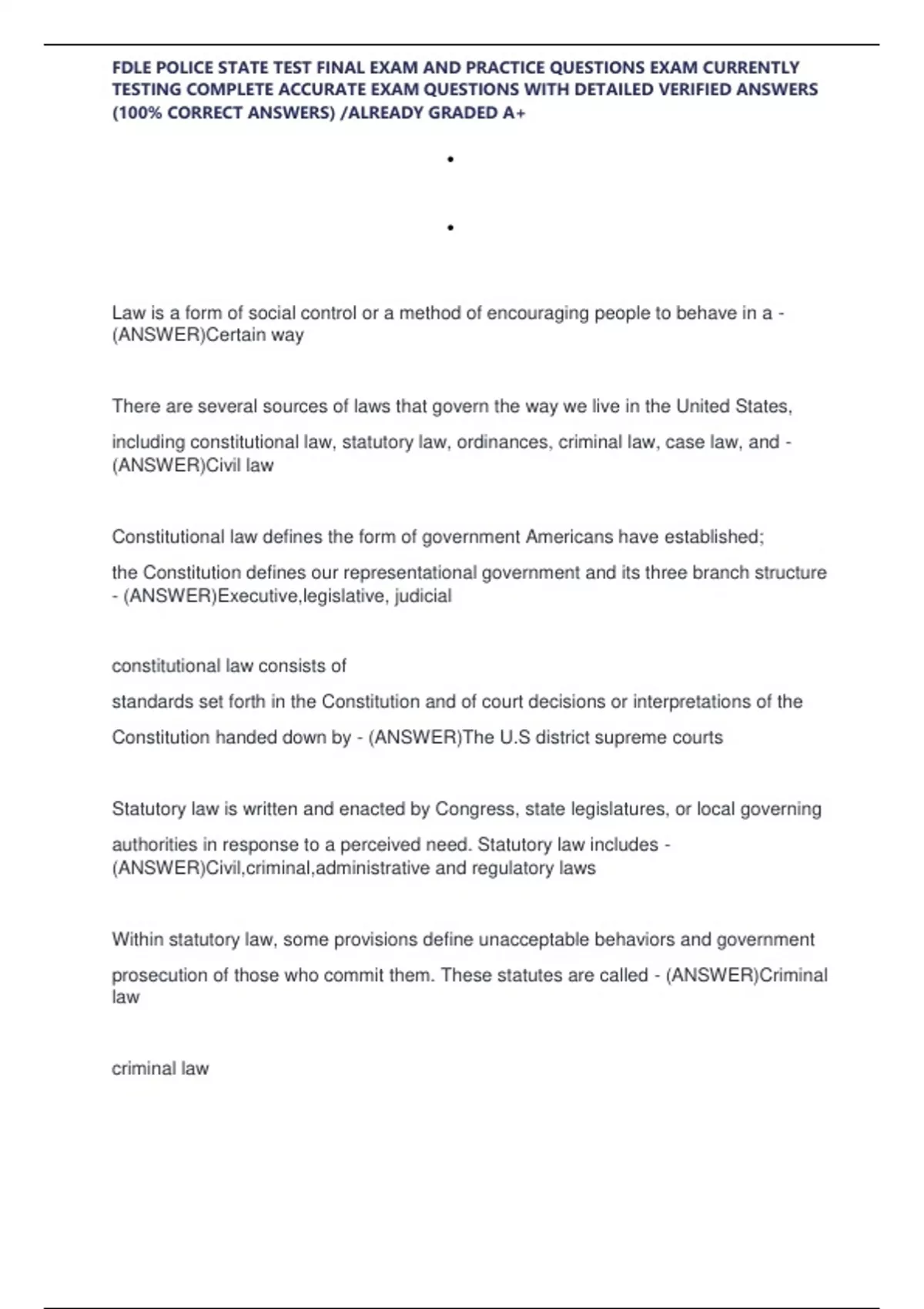 FDLE POLICE STATE TEST FINAL EXAM AND PRACTICE QUESTIONS EXAM CURRENTLY TESTING COMPLETE ACCURATE EXAM QUESTIONS WITH DETAILED VERIFIED ANSWERS (100% CORRECT ANSWERS) /ALREADY GRADED A+

•

•

Law is a form of social control or a method of encouraging people to behave in a - (ANSWER)Certain way

There are several sources of laws that govern the way we live in the United States, including constitutional law, statutory law, ordinances, criminal law, case law, and - (ANSWER)Civil law

Constitutional law defines the form of government Americans have established; the Constitution defines our representational government and its three branch structure - (ANSWER)Executive,legislative, judicial

constitutional law consists of standards set forth in the Constitution and of court decisions or interpretations of the Constitution handed down by - (ANSWER)The U.S district supreme courts

Statutory law is written and enacted by Congress, state legislatures, or local governing authorities in response to a perceived need. Statutory law includes - (ANSWER)Civil,criminal,administrative and regulatory laws

Within statutory law, some provisions define unacceptable behaviors and government prosecution of those who commit them. These statutes are called - (ANSWER)Criminal law

criminal law